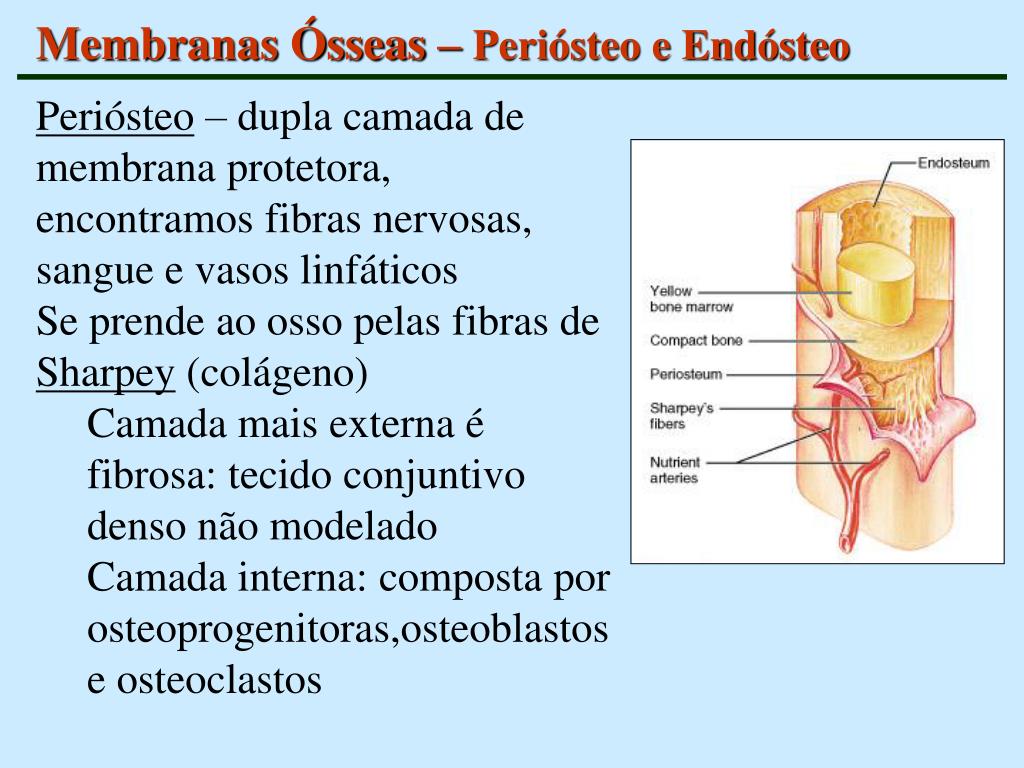 Membranas Ósseas – Periósteo e Endósteo

Periósteo – dupla camada de membrana protetora, encontramos fibras nervosas, sangue e vasos linfáticos
Se prende ao osso pelas fibras de Sharpey (colágeno)
Camada mais externa é fibrosa: tecido conjuntivo denso não modelado
Camada interna: composta por osteoprogenitoras,osteoblastos e osteoclastos

Endosteum
Yellow bone marrow
Compact bone
Periosteum
Sharpey's fibers
Nutrient arteries